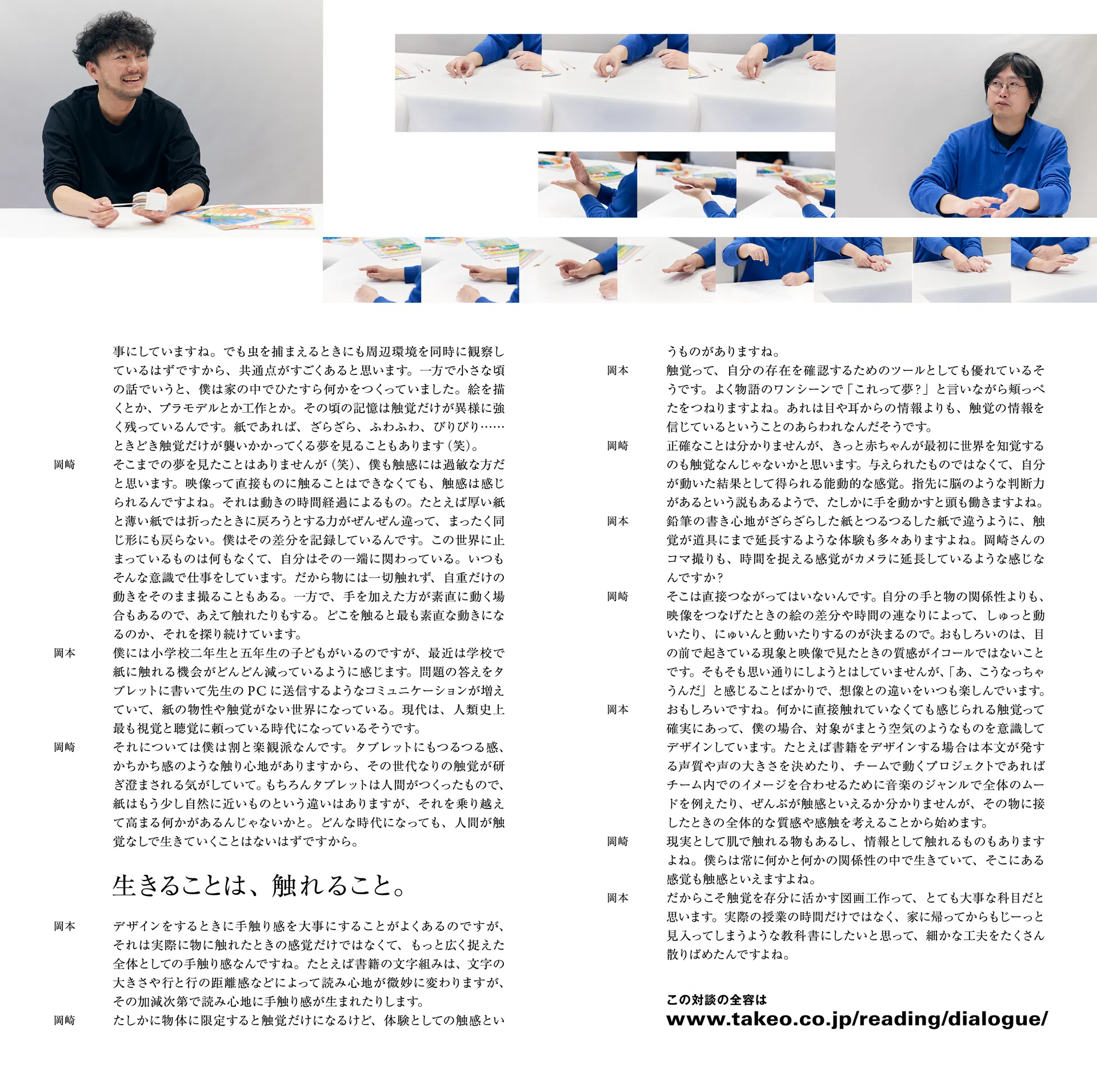 事にしていますね。でも虫を捕まえるときにも周辺環境を同時に観察しているはずですから、共通点がすごくあると思います。一方で小さな頃の話でいうと、僕は家の中でひたすら何かをつくっていました。絵を描くとか、プラモデルとか工作とか。その頃の記憶は触覚だけが異様に強く残っているんです。紙であれば、ざらざら、ふわふわ、びりびり……ときどき触覚だけが襲いかかってくる夢を見ることもあります（笑）。

岡崎　そこまでの夢を見たことはありませんが（笑）、僕も触感には過敏な方だと思います。映像って直接ものに触ることはできなくても、触感は感じられるんですよね。それは動きの時間経過によるもの。たとえば厚い紙と薄い紙では折ったときに戻ろうとする力がぜんぜん違って、まったく同じ形にも戻らない。僕はその差分を記録しているんです。この世界に止まっているものは何もなくて、自分はその一端に関わっている。いつもそんな意識で仕事をしています。だから物には一切触れず、自重だけの動きをそのまま撮ることもある。一方で、手を加えた方が素直に動く場合もあるので、あえて触れたりもする。どこを触ると最も素直な動きになるのか、それを探り続けています。

岡本　僕には小学校二年生と五年生の子どもがいるのですが、最近は学校で紙に触れる機会がどんどん減っているように感じます。問題の答えをタブレットに書いて先生のPCに送信するようなコミュニケーションが増えていて、紙の物性や触覚がない世界になっている。現代は、人類史上最も視覚と聴覚に頼っている時代になっているそうです。

岡崎　それについては僕は割と楽観派なんです。タブレットにもつるつる感、かちかち感のような触り心地がありますから、その世代なりの触覚が研ぎ澄まされる気がしていて。もちろんタブレットは人間がつくったもので、紙はもう少し自然に近いものという違いはありますが、それを乗り越えて高まる何かがあるんじゃないかと。どんな時代になっても、人間が触覚なしで生きていくことはないはずですから。

生きることは、触れること。

岡本　デザインをするときに手触り感を大事にすることがよくあるのですが、それは実際に物に触れたときの感覚だけではなくて、もっと広く捉えた全体としての手触り感なんですね。たとえば書籍の文字組みは、文字の大きさや行と行の距離感などによって読み心地が微妙に変わりますが、その加減次第で読み心地に手触り感が生まれたりします。

岡崎　たしかに物体に限定すると触覚だけになるけど、体験としての触感というものがありますね。

岡本　触覚って、自分の存在を確認するためのツールとしても優れているそうです。よく物語のワンシーンで「これって夢？」と言いながら頬っぺたをつねりますよね。あれは目や耳からの情報よりも、触覚の情報を信じているということのあらわれなんだそうです。

岡崎　正確なことは分かりませんが、きっと赤ちゃんが最初に世界を知覚するのも触覚なんじゃないかと思います。与えられたものではなくて、自分が動いた結果として得られる能動的な感覚。指先に脳のような判断力があるという説もあるようで、たしかに手を動かすと頭も働きますよね。

岡本　鉛筆の書き心地がざらざらした紙とつるつるした紙で違うように、触覚が道具にまで延長するような体験も多々ありますよね。岡崎さんのコマ撮りも、時間を捉える感覚がカメラに延長しているような感じなんですか？

岡崎　そこは直接つながってはいないんです。自分の手と物の関係性よりも、映像をつなげたときの絵の差分や時間の連なりによって、しゅっと動いたり、にゅいんと動いたりするのが決まるので。おもしろいのは、目の前で起きている現象と映像で見たときの質感がイコールではないことです。そもそも思い通りにしようとはしていませんが、「あ、こうなっちゃうんだ」と感じることばかりで、想像との違いをいつも楽しんでいます。

岡本　おもしろいですね。何かに直接触れていなくても感じられる触覚って確実にあって、僕の場合、対象がまとう空気のようなものを意識してデザインしています。たとえば書籍をデザインする場合は本文が発する声質や声の大きさを決めたり、チームで動くプロジェクトであればチーム内でのイメージを合わせるために音楽のジャンルで全体のムードを例えたり、ぜんぶが触感といえるか分かりませんが、その物に接したときの全体的な質感や感触を考えることから始めます。

岡崎　現実として肌で触れる物もあるし、情報として触れるものもありますよね。僕らは常に何かと何かの関係性の中で生きていて、そこにある感覚も触感といえますよね。

岡本　だからこそ触覚を存分に活かす図画工作って、とても大事な科目だと思います。実際の授業の時間だけではなく、家に帰ってからもじーっと見入ってしまうような教科書にしたいと思って、細かな工夫をたくさん散りばめたんですよね。

この対談の全容は
www.takeo.co.jp/reading/dialogue/